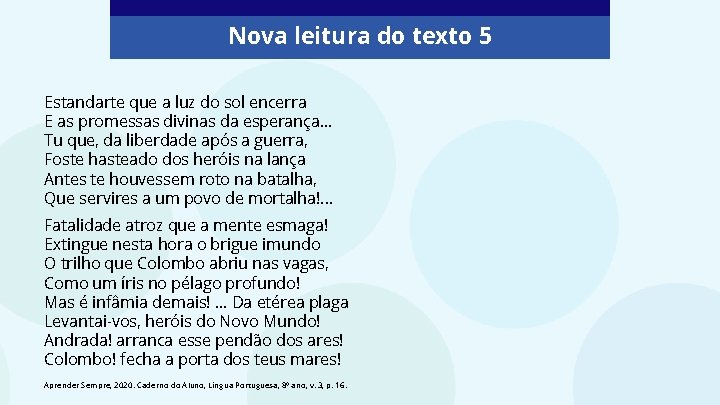 Nova leitura do texto 5

Estandarte que a luz do sol encerra
E as promessas divinas da esperança...
Tu que, da liberdade após a guerra,
Foste hasteado dos heróis na lança
Antes te houvessem roto na batalha,
Que servires a um povo de mortalha!...

Fatalidade atroz que a mente esmaga!
Extingue nesta hora o brigue imundo
O trilho que Colombo abriu nas vagas,
Como um íris no pélago profundo!
Mas é infâmia demais! ... Da etérea plaga
Levantai-vos, heróis do Novo Mundo!
Andrada! arranca esse pendão dos ares!
Colombo! fecha a porta dos teus mares!

Aprender Sempre, 2020. Caderno do Aluno, Língua Portuguesa, 8º ano, v. 3, p. 16.